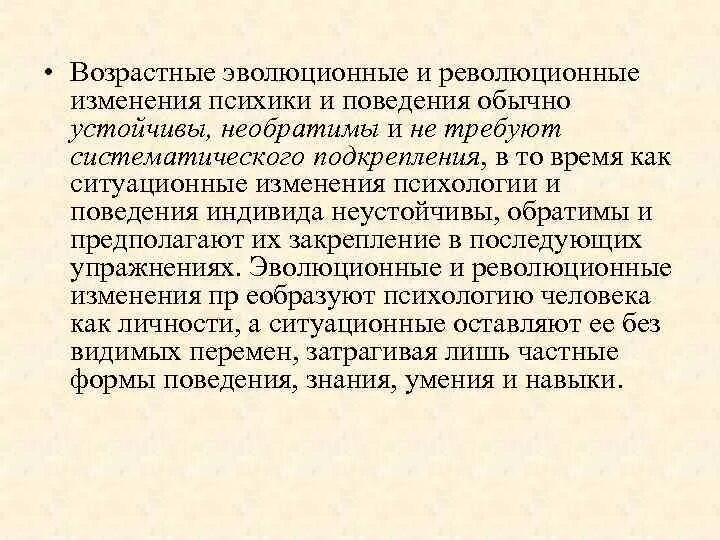 • Возрастные эволюционные и революционные изменения психики и поведения обычно устойчивы, необратимы и не требуют систематического подкрепления, в то время как ситуационные изменения психологии и поведения индивида неустойчивы, обратимы и предполагают их закрепление в последующих упражнениях. Эволюционные и революционные изменения пр еобразуют психологию человека как личности, а ситуационные оставляют ее без видимых перемен, затрагивая лишь частные формы поведения, знания, умения и навыки.